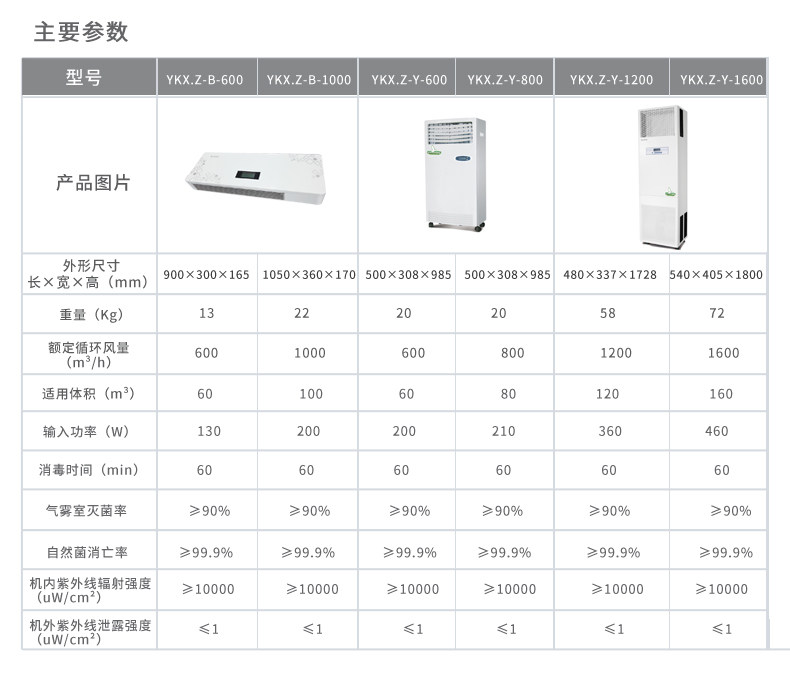 主要参数

| 型号 | YKX.Z-B-600 | YKX.Z-B-1000 | YKX.Z-Y-600 | YKX.Z-Y-800 | YKX.Z-Y-1200 | YKX.Z-Y-1600 |
|---|---|---|---|---|---|---|
| 产品图片 | | | | | | |
| 外形尺寸 长×宽×高（mm） | 900×300×165 | 1050×360×170 | 500×308×985 | 500×308×985 | 480×337×1728 | 540×405×1800 |
| 重量（Kg） | 13 | 22 | 20 | 20 | 58 | 72 |
| 额定循环风量（$m^3/h$） | 600 | 1000 | 600 | 800 | 1200 | 1600 |
| 适用体积（$m^3$） | 60 | 100 | 60 | 80 | 120 | 160 |
| 输入功率（W） | 130 | 200 | 200 | 210 | 360 | 460 |
| 消毒时间（min） | 60 | 60 | 60 | 60 | 60 | 60 |
| 气雾室灭菌率 | ≥90% | ≥90% | ≥90% | ≥90% | ≥90% | ≥90% |
| 自然菌消亡率 | ≥99.9% | ≥99.9% | ≥99.9% | ≥99.9% | ≥99.9% | ≥99.9% |
| 机内紫外线辐射强度（$uW/cm^2$） | ≥10000 | ≥10000 | ≥10000 | ≥10000 | ≥10000 | ≥10000 |
| 机外紫外线泄露强度（$uW/cm^2$） | ≤1 | ≤1 | ≤1 | ≤1 | ≤1 | ≤1 |